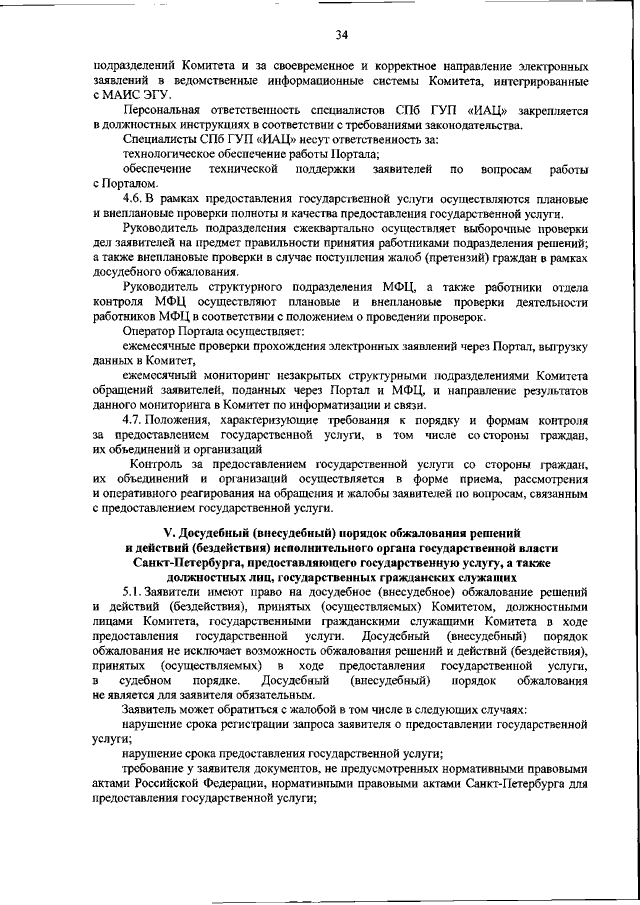 34

подразделений Комитета и за своевременное и корректное направление электронных заявлений в ведомственные информационные системы Комитета, интегрированные с МАИС ЭГУ.

Персональная ответственность специалистов СПб ГУП «ИАЦ» закрепляется в должностных инструкциях в соответствии с требованиями законодательства.

Специалисты СПб ГУП «ИАЦ» несут ответственность за:

технологическое обеспечение работы Портала;

обеспечение технической поддержки заявителей по вопросам работы с Порталом.

4.6. В рамках предоставления государственной услуги осуществляются плановые и внеплановые проверки полноты и качества предоставления государственной услуги.

Руководитель подразделения ежеквартально осуществляет выборочные проверки дел заявителей на предмет правильности принятия работниками подразделения решений; а также внеплановые проверки в случае поступления жалоб (претензий) граждан в рамках досудебного обжалования.

Руководитель структурного подразделения МФЦ, а также работники отдела контроля МФЦ осуществляют плановые и внеплановые проверки деятельности работников МФЦ в соответствии с положением о проведении проверок.

Оператор Портала осуществляет:

ежемесячные проверки прохождения электронных заявлений через Портал, выгрузку данных в Комитет,

ежемесячный мониторинг незакрытых структурными подразделениями Комитета обращений заявителей, поданных через Портал и МФЦ, и направление результатов данного мониторинга в Комитет по информатизации и связи.

4.7. Положения, характеризующие требования к порядку и формам контроля за предоставлением государственной услуги, в том числе со стороны граждан, их объединений и организаций

Контроль за предоставлением государственной услуги со стороны граждан, их объединений и организаций осуществляется в форме приема, рассмотрения и оперативного реагирования на обращения и жалобы заявителей по вопросам, связанным с предоставлением государственной услуги.

V. Досудебный (внесудебный) порядок обжалования решений и действий (бездействия) исполнительного органа государственной власти Санкт-Петербурга, предоставляющего государственную услугу, а также должностных лиц, государственных гражданских служащих

5.1. Заявители имеют право на досудебное (внесудебное) обжалование решений и действий (бездействия), принятых (осуществляемых) Комитетом, должностными лицами Комитета, государственными гражданскими служащими Комитета в ходе предоставления государственной услуги. Досудебный (внесудебный) порядок обжалования не исключает возможность обжалования решений и действий (бездействия), принятых (осуществляемых) в ходе предоставления государственной услуги, в судебном порядке. Досудебный (внесудебный) порядок обжалования не является для заявителя обязательным.

Заявитель может обратиться с жалобой в том числе в следующих случаях:

нарушение срока регистрации запроса заявителя о предоставлении государственной услуги;

нарушение срока предоставления государственной услуги;

требование у заявителя документов, не предусмотренных нормативными правовыми актами Российской Федерации, нормативными правовыми актами Санкт-Петербурга для предоставления государственной услуги;